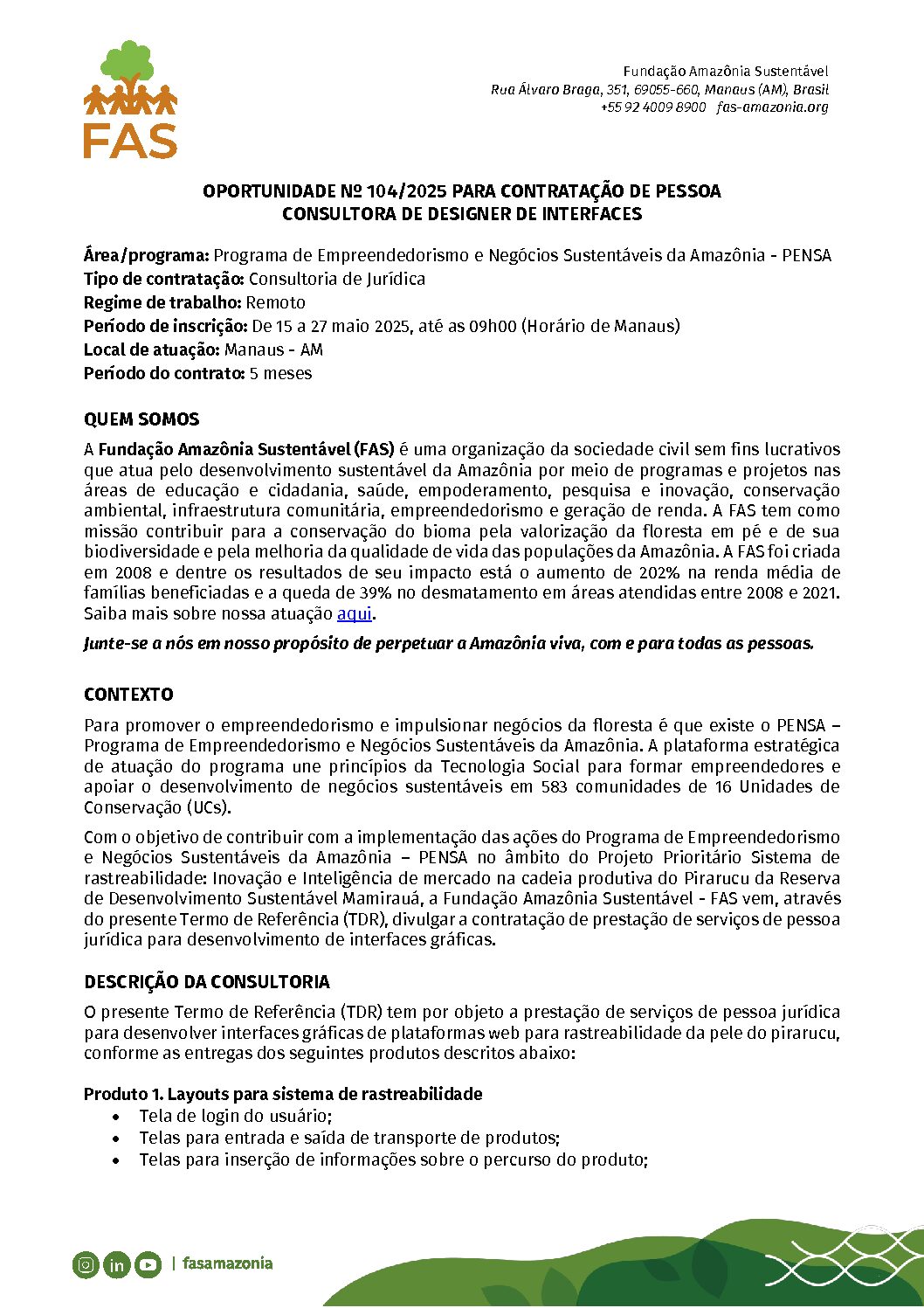 FAS

Fundação Amazônia Sustentável
Rua Álvaro Braga, 351, 69055-660, Manaus (AM), Brasil
+55 92 4009 8900 fas-amazonia.org

OPORTUNIDADE Nº 104/2025 PARA CONTRATAÇÃO DE PESSOA CONSULTORA DE DESIGNER DE INTERFACES

Área/programa: Programa de Empreendedorismo e Negócios Sustentáveis da Amazônia - PENSA
Tipo de contratação: Consultoria de Jurídica
Regime de trabalho: Remoto
Período de inscrição: De 15 a 27 maio 2025, até as 09h00 (Horário de Manaus)
Local de atuação: Manaus - AM
Período do contrato: 5 meses

QUEM SOMOS

A Fundação Amazônia Sustentável (FAS) é uma organização da sociedade civil sem fins lucrativos que atua pelo desenvolvimento sustentável da Amazônia por meio de programas e projetos nas áreas de educação e cidadania, saúde, empoderamento, pesquisa e inovação, conservação ambiental, infraestrutura comunitária, empreendedorismo e geração de renda. A FAS tem como missão contribuir para a conservação do bioma pela valorização da floresta em pé e de sua biodiversidade e pela melhoria da qualidade de vida das populações da Amazônia. A FAS foi criada em 2008 e dentre os resultados de seu impacto está o aumento de 202% na renda média de famílias beneficiadas e a queda de 39% no desmatamento em áreas atendidas entre 2008 e 2021. Saiba mais sobre nossa atuação aqui.

Junte-se a nós em nosso propósito de perpetuar a Amazônia viva, com e para todas as pessoas.

CONTEXTO

Para promover o empreendedorismo e impulsionar negócios da floresta é que existe o PENSA – Programa de Empreendedorismo e Negócios Sustentáveis da Amazônia. A plataforma estratégica de atuação do programa une princípios da Tecnologia Social para formar empreendedores e apoiar o desenvolvimento de negócios sustentáveis em 583 comunidades de 16 Unidades de Conservação (UCs).

Com o objetivo de contribuir com a implementação das ações do Programa de Empreendedorismo e Negócios Sustentáveis da Amazônia – PENSA no âmbito do Projeto Prioritário Sistema de rastreabilidade: Inovação e Inteligência de mercado na cadeia produtiva do Pirarucu da Reserva de Desenvolvimento Sustentável Mamirauá, a Fundação Amazônia Sustentável - FAS vem, através do presente Termo de Referência (TDR), divulgar a contratação de prestação de serviços de pessoa jurídica para desenvolvimento de interfaces gráficas.

DESCRIÇÃO DA CONSULTORIA

O presente Termo de Referência (TDR) tem por objeto a prestação de serviços de pessoa jurídica para desenvolver interfaces gráficas de plataformas web para rastreabilidade da pele do pirarucu, conforme as entregas dos seguintes produtos descritos abaixo:

Produto 1. Layouts para sistema de rastreabilidade
• Tela de login do usuário;
• Telas para entrada e saída de transporte de produtos;
• Telas para inserção de informações sobre o percurso do produto;

| fasamazonia